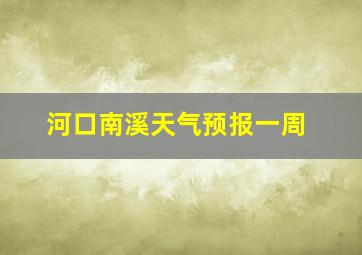 河口南溪天气预报一周